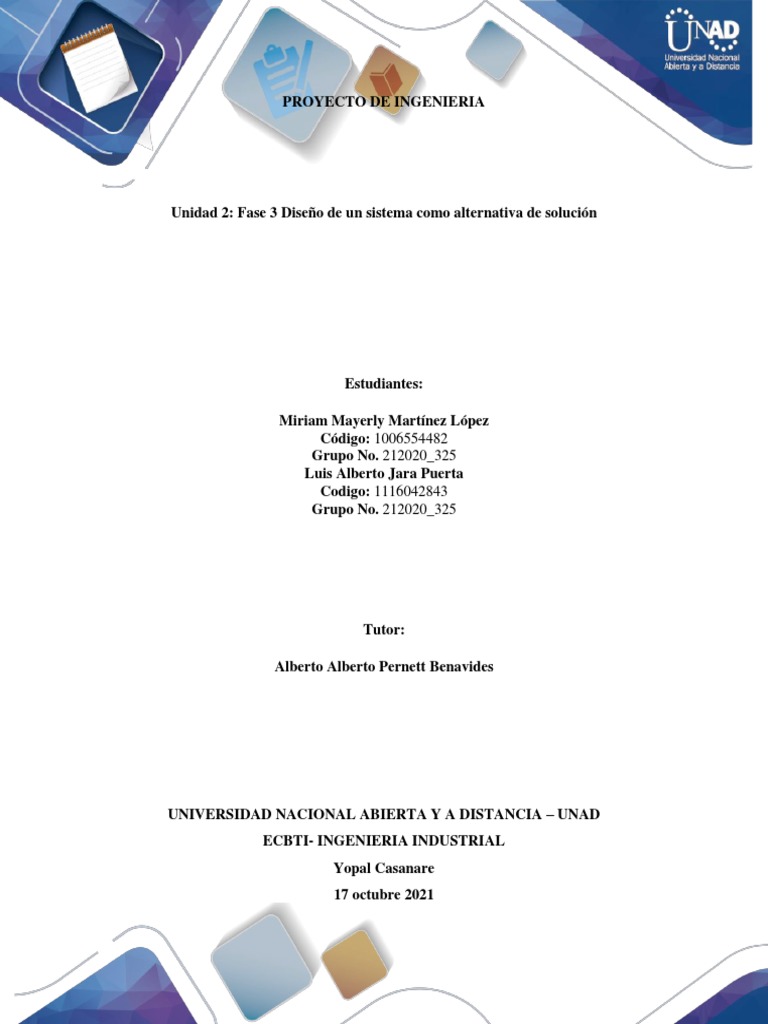 UNAD
Universidad Nacional Abierta y a Distancia

PROYECTO DE INGENIERIA

Unidad 2: Fase 3 Diseño de un sistema como alternativa de solución

Estudiantes:

Miriam Mayerly Martínez López
Código: 1006554482
Grupo No. 212020_325
Luis Alberto Jara Puerta
Codigo: 1116042843
Grupo No. 212020_325

Tutor:

Alberto Alberto Pernett Benavides

UNIVERSIDAD NACIONAL ABIERTA Y A DISTANCIA – UNAD

ECBTI- INGENIERIA INDUSTRIAL

Yopal Casanare

17 octubre 2021